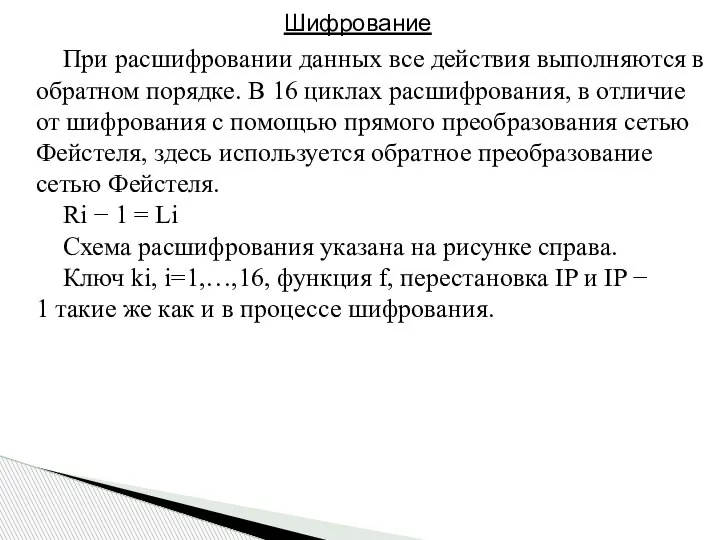 Шифрование

При расшифровании данных все действия выполняются в обратном порядке. В 16 циклах расшифрования, в отличие от шифрования с помощью прямого преобразования сетью Фейстеля, здесь используется обратное преобразование сетью Фейстеля.

Ri − 1 = Li

Схема расшифрования указана на рисунке справа.

Ключ ki, i=1,…,16, функция f, перестановка IP и IP − 1 такие же как и в процессе шифрования.